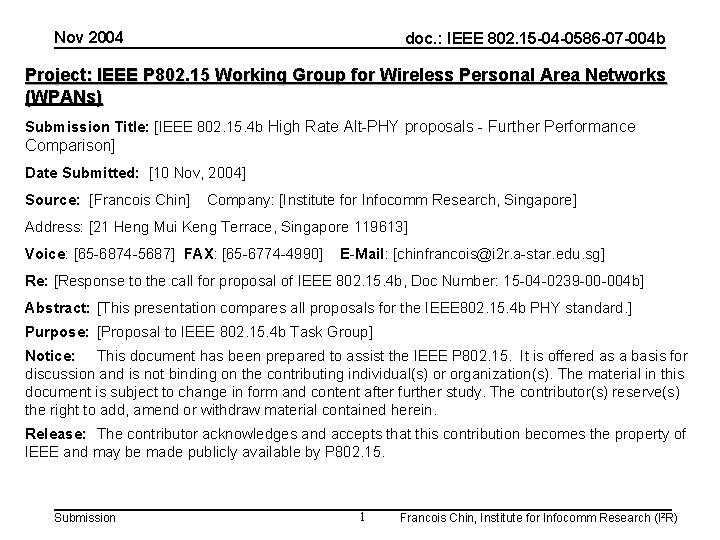 Nov 2004

doc.: IEEE 802.15-04-0586-07-004b

Project: IEEE P802.15 Working Group for Wireless Personal Area Networks (WPANs)

Submission Title: [IEEE 802.15.4b High Rate Alt-PHY proposals - Further Performance Comparison]

Date Submitted: [10 Nov, 2004]

Source: [Francois Chin] Company: [Institute for Infocomm Research, Singapore]

Address: [21 Heng Mui Keng Terrace, Singapore 119613]

Voice: [65-6874-5687] FAX: [65-6774-4990] E-Mail: [chinfrancois@i2r.a-star.edu.sg]

Re: [Response to the call for proposal of IEEE 802.15.4b, Doc Number: 15-04-0239-00-004b]

Abstract: [This presentation compares all proposals for the IEEE802.15.4b PHY standard.]

Purpose: [Proposal to IEEE 802.15.4b Task Group]

Notice: This document has been prepared to assist the IEEE P802.15. It is offered as a basis for discussion and is not binding on the contributing individual(s) or organization(s). The material in this document is subject to change in form and content after further study. The contributor(s) reserve(s) the right to add, amend or withdraw material contained herein.

Release: The contributor acknowledges and accepts that this contribution becomes the property of IEEE and may be made publicly available by P802.15.

Submission

1

Francois Chin, Institute for Infocomm Research (I²R)